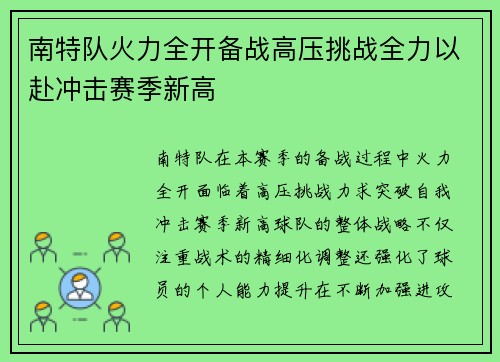 南特队火力全开备战高压挑战全力以赴冲击赛季新高

南特队在本赛季的备战过程中火力全开面临着高压挑战力求突破自我冲击赛季新高球队的整体战略不仅注重战术的精细化调整还强化了球员的个人能力提升在不断加强进攻